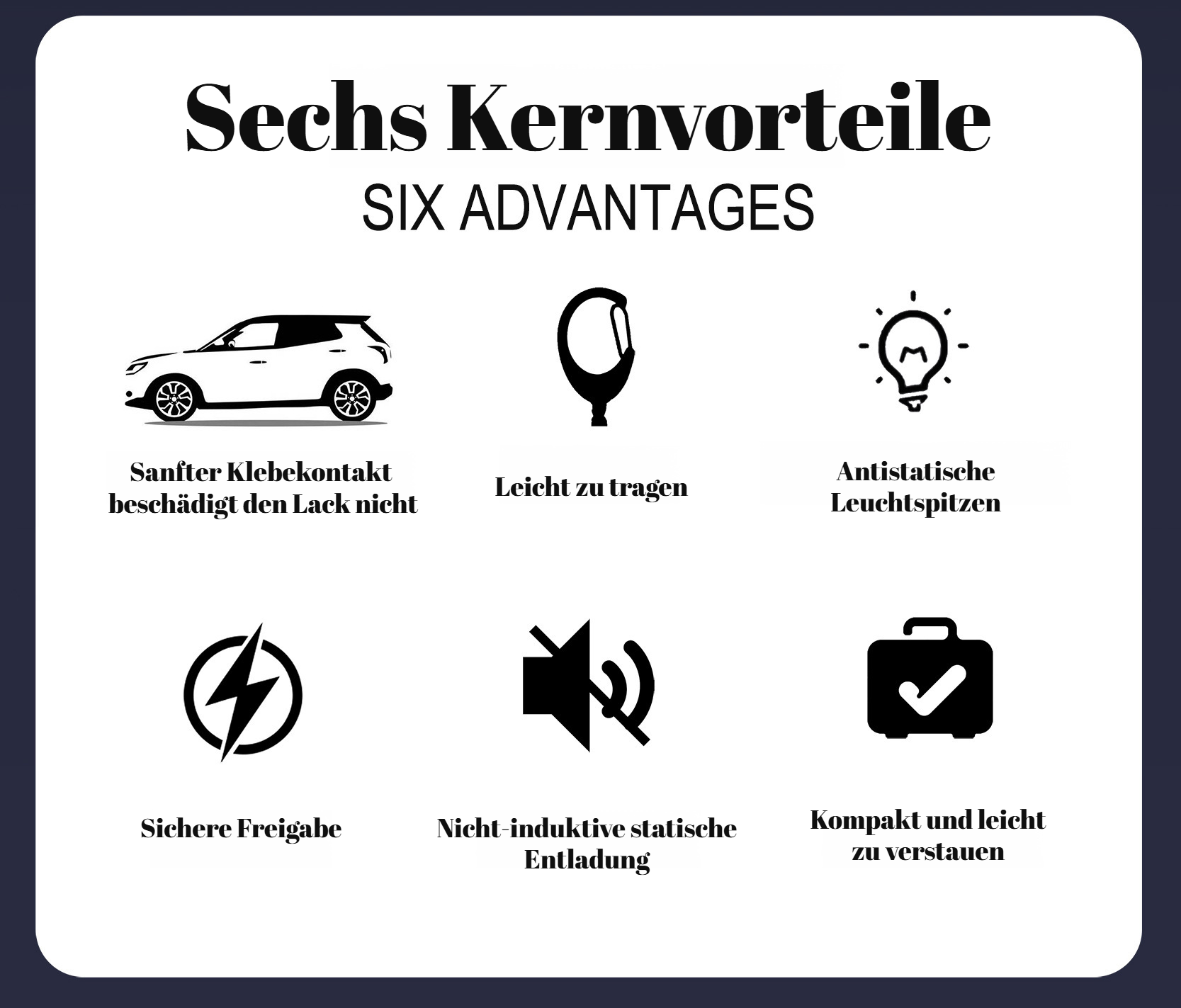 Sechs Kernvorteile
SIX ADVANTAGES

Sanfter Klebekontakt beschädigt den Lack nicht

Leicht zu tragen

Antistatische Leuchtspitzen

Sichere Freigabe

Nicht-induktive statische Entladung

Kompakt und leicht zu verstauen